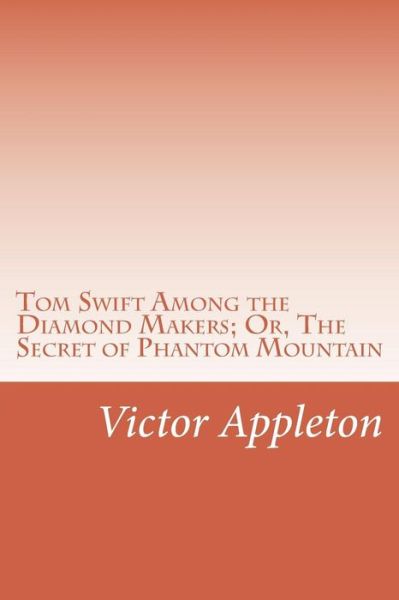 Tom Swift Among the Diamond Makers; Or, The Secret of Phantom Mountain

Victor Appleton